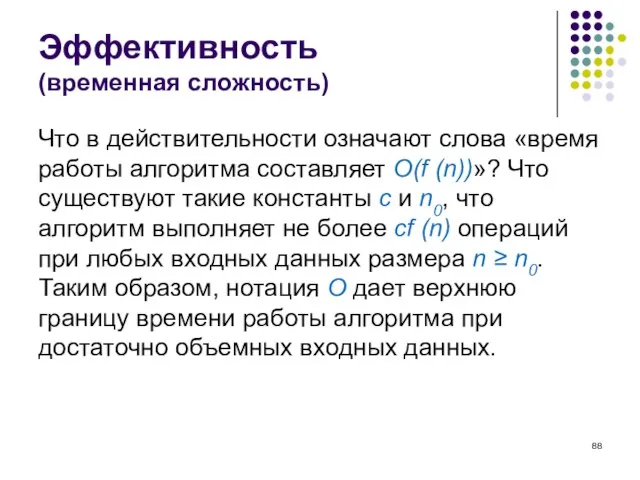 Эффективность
(временная сложность)

Что в действительности означают слова «время работы алгоритма составляет $O(f(n))$»? Что существуют такие константы $c$ и $n_0$, что алгоритм выполняет не более $cf(n)$ операций при любых входных данных размера $n \geq n_0$. Таким образом, нотация $O$ дает верхнюю границу времени работы алгоритма при достаточно объемных входных данных.

88